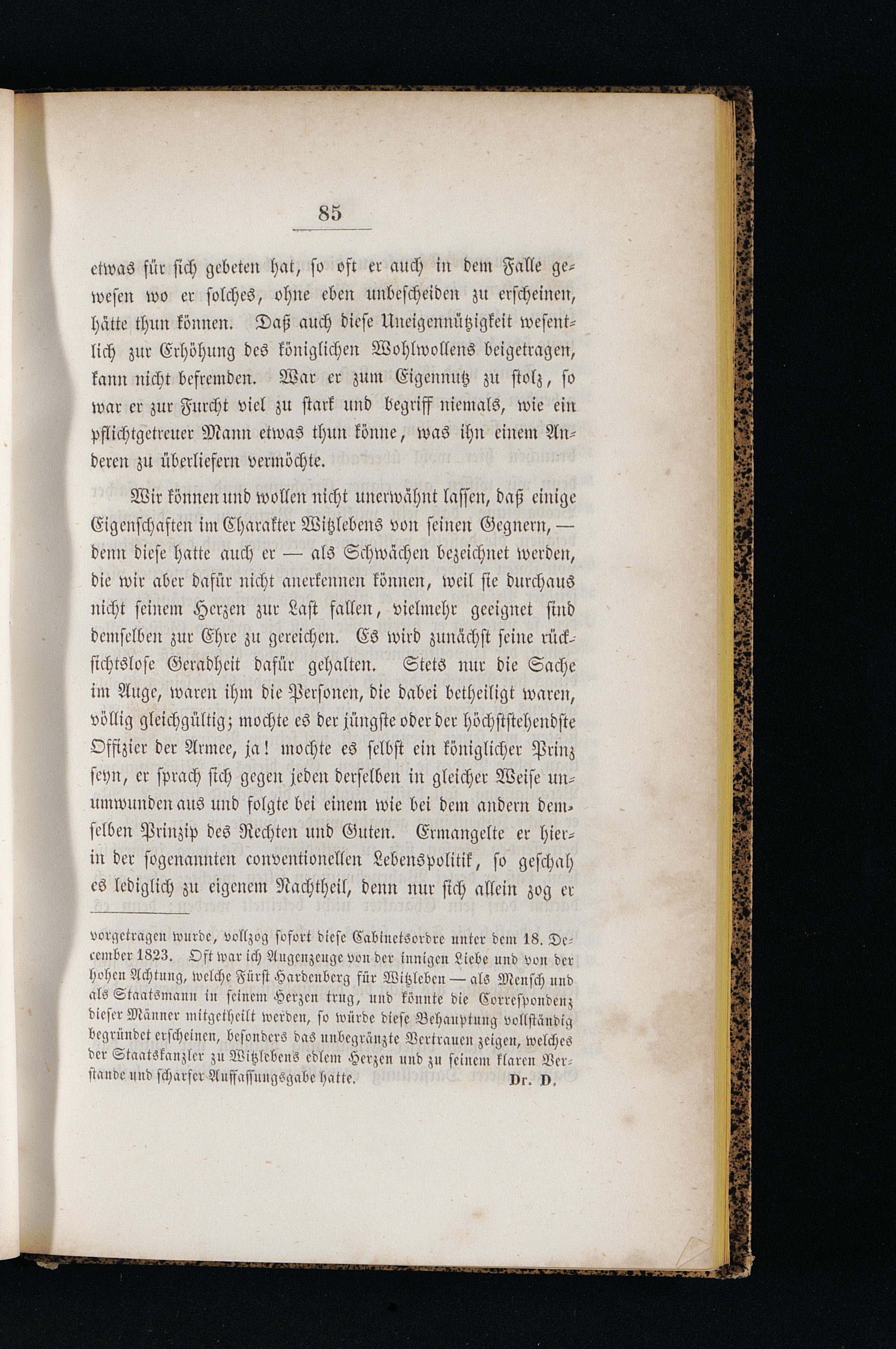 85

etwas für sich gebeten hat, so oft er auch in dem Falle gewesen wo er solches, ohne eben unbescheiden zu erscheinen, hätte thun können. Daß auch diese Uneigennützigkeit wesentlich zur Erhöhung des königlichen Wohlwollens beigetragen, kann nicht befremden. War er zum Eigennutz zu stolz, so war er zur Furcht viel zu stark und begriff niemals, wie ein pflichtgetreuer Mann etwas thun könne, was ihn einem Anderen zu überliefern vermöchte.

Wir können und wollen nicht unerwähnt lassen, daß einige Eigenschaften im Charakter Witzlebens von seinen Gegnern, — denn diese hatte auch er — als Schwächen bezeichnet werden, die wir aber dafür nicht anerkennen können, weil sie durchaus nicht seinem Herzen zur Last fallen, vielmehr geeignet sind demselben zur Ehre zu gereichen. Es wird zunächst seine rücksichtslose Geradheit dafür gehalten. Stets nur die Sache im Auge, waren ihm die Personen, die dabei betheiligt waren, völlig gleichgültig; mochte es der jüngste oder der höchststehendste Offizier der Armee, ja! mochte es selbst ein königlicher Prinz seyn, er sprach sich gegen jeden derselben in gleicher Weise unumwunden aus und folgte bei einem wie bei dem andern demselben Prinzip des Rechten und Guten. Ermangelte er hierin der sogenannten conventionellen Lebenspolitik, so geschah es lediglich zu eigenem Nachtheil, denn nur sich allein zog er

vorgetragen wurde, vollzog sofort diese Cabinetsordre unter dem 18. December 1823. Oft war ich Augenzeuge von der innigen Liebe und von der hohen Achtung, welche Fürst Hardenberg für Witzleben — als Mensch und als Staatsmann in seinem Herzen trug, und könnte die Correspondenz dieser Männer mitgetheilt werden, so würde diese Behauptung vollständig begründet erscheinen, besonders das unbegränzte Vertrauen zeigen, welches der Staatskanzler zu Witzlebens edlem Herzen und zu seinem klaren Verstande und scharfer Auffassungsgabe hatte. Dr. D.